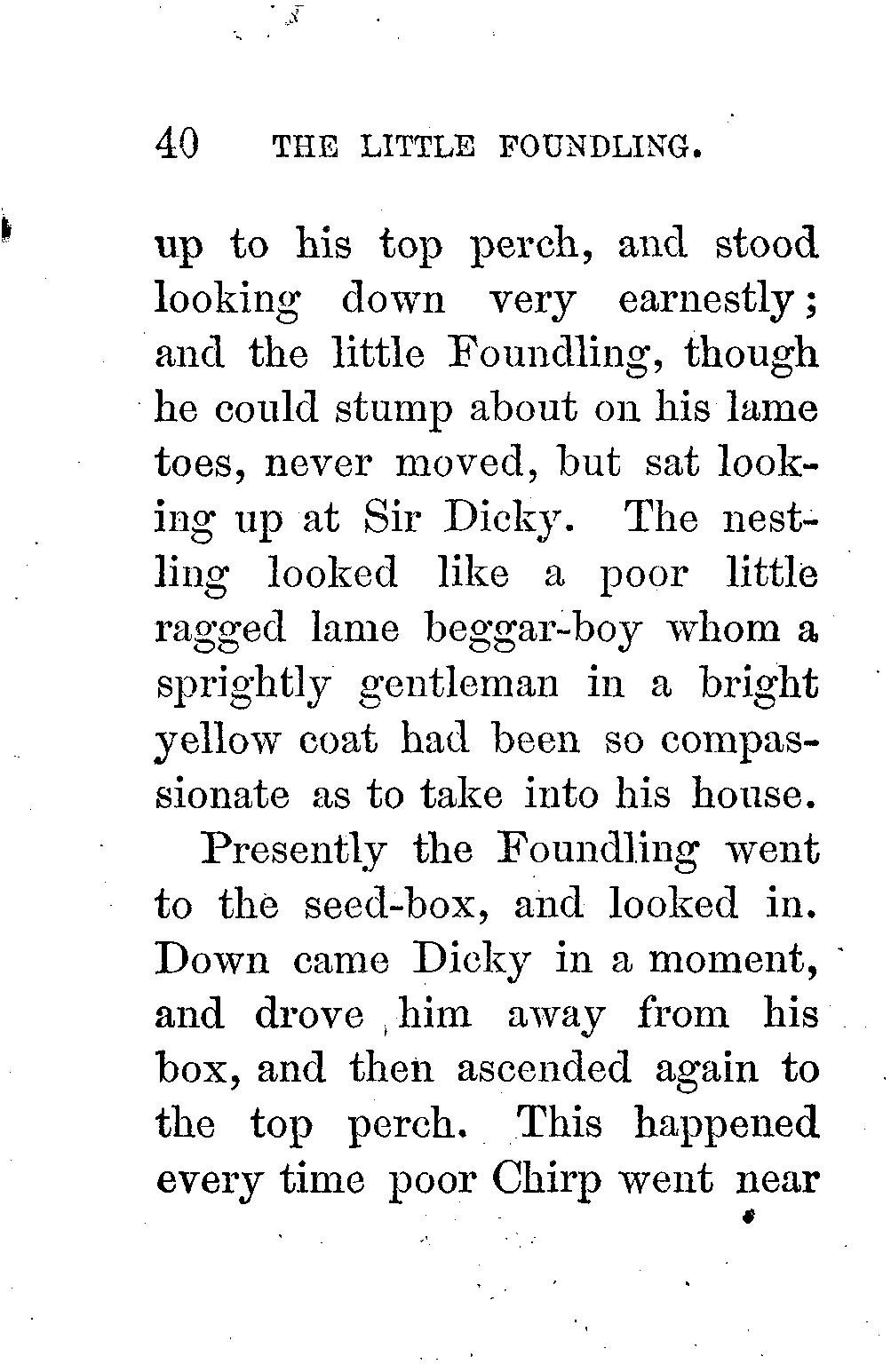 40 THE LITTLE FOUNDLING.

up to his top perch, and stood looking down very earnestly; and the little Foundling, though he could stump about on his lame toes, never moved, but sat looking up at Sir Dicky. The nestling looked like a poor little ragged lame beggar-boy whom a sprightly gentleman in a bright yellow coat had been so compassionate as to take into his house.

Presently the Foundling went to the seed-box, and looked in. Down came Dicky in a moment, and drove him away from his box, and then ascended again to the top perch. This happened every time poor Chirp went near